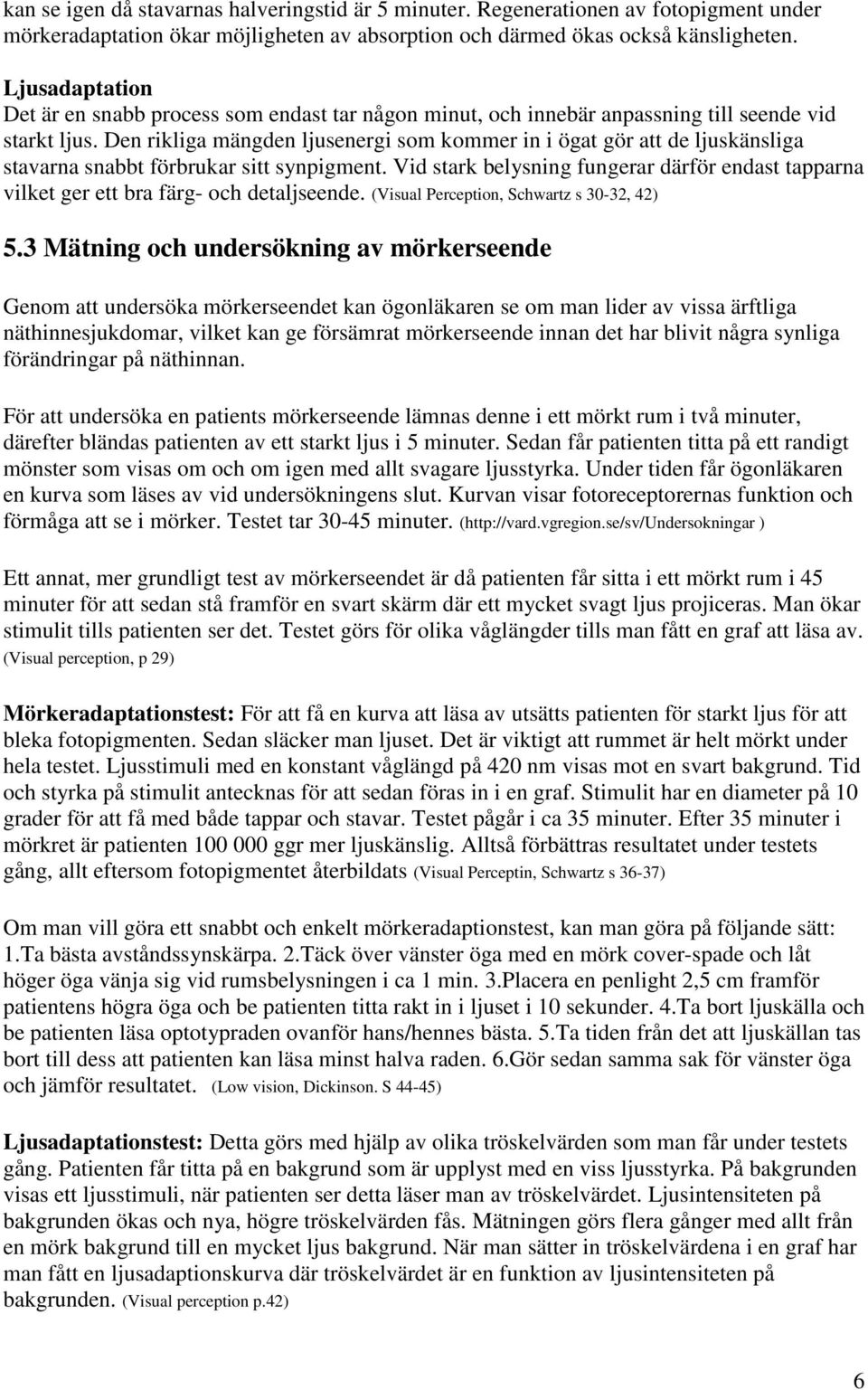 kan se igen då stavarnas halveringstid är 5 minuter. Regenerationen av fotopigment under mörkeradaptation ökar möjligheten av absorption och därmed ökas också känsligheten.

Ljusadaptation
Det är en snabb process som endast tar någon minut, och innebär anpassning till seende vid starkt ljus. Den rikliga mängden ljusenergi som kommer in i ögat gör att de ljuskänsliga stavarna snabbt förbrukar sitt synpigment. Vid stark belysning fungerar därför endast tapparna vilket ger ett bra färg- och detaljseende. (Visual Perception, Schwartz s 30-32, 42)

5.3 Mätning och undersökning av mörkerseende

Genom att undersöka mörkerseendet kan ögonläkaren se om man lider av vissa ärftliga näthinnesjukdomar, vilket kan ge försämrat mörkerseende innan det har blivit några synliga förändringar på näthinnan.

För att undersöka en patients mörkerseende lämnas denne i ett mörkt rum i två minuter, därefter bländas patienten av ett starkt ljus i 5 minuter. Sedan får patienten titta på ett randigt mönster som visas om och om igen med allt svagare ljusstyrka. Under tiden får ögonläkaren en kurva som läses av vid undersökningens slut. Kurvan visar fotoreceptorernas funktion och förmåga att se i mörker. Testet tar 30-45 minuter. (http://vard.vgregion.se/sv/Undersokningar )

Ett annat, mer grundligt test av mörkerseendet är då patienten får sitta i ett mörkt rum i 45 minuter för att sedan stå framför en svart skärm där ett mycket svagt ljus projiceras. Man ökar stimulit tills patienten ser det. Testet görs för olika våglängder tills man fått en graf att läsa av. (Visual perception, p 29)

Mörkeradaptationstest: För att få en kurva att läsa av utsätts patienten för starkt ljus för att bleka fotopigmenten. Sedan släcker man ljuset. Det är viktigt att rummet är helt mörkt under hela testet. Ljusstimuli med en konstant våglängd på 420 nm visas mot en svart bakgrund. Tid och styrka på stimulit antecknas för att sedan föras in i en graf. Stimulit har en diameter på 10 grader för att få med både tappar och stavar. Testet pågår i ca 35 minuter. Efter 35 minuter i mörkret är patienten 100 000 ggr mer ljuskänslig. Alltså förbättras resultatet under testets gång, allt eftersom fotopigmentet återbildats (Visual Perceptin, Schwartz s 36-37)

Om man vill göra ett snabbt och enkelt mörkeradaptionstest, kan man göra på följande sätt: 1.Ta bästa avståndssynskärpa. 2.Täck över vänster öga med en mörk cover-spade och låt höger öga vänja sig vid rumsbelysningen i ca 1 min. 3.Placera en penlight 2,5 cm framför patientens högra öga och be patienten titta rakt in i ljuset i 10 sekunder. 4.Ta bort ljuskälla och be patienten läsa optotypraden ovanför hans/hennes bästa. 5.Ta tiden från det att ljuskällan tas bort till dess att patienten kan läsa minst halva raden. 6.Gör sedan samma sak för vänster öga och jämför resultatet. (Low vision, Dickinson. S 44-45)

Ljusadaptationstest: Detta görs med hjälp av olika tröskelvärden som man får under testets gång. Patienten får titta på en bakgrund som är upplyst med en viss ljusstyrka. På bakgrunden visas ett ljusstimuli, när patienten ser detta läser man av tröskelvärdet. Ljusintensiteten på bakgrunden ökas och nya, högre tröskelvärden fås. Mätningen görs flera gånger med allt från en mörk bakgrund till en mycket ljus bakgrund. När man sätter in tröskelvärdena i en graf har man fått en ljusadaptionskurva där tröskelvärdet är en funktion av ljusintensiteten på bakgrunden. (Visual perception p.42)

6